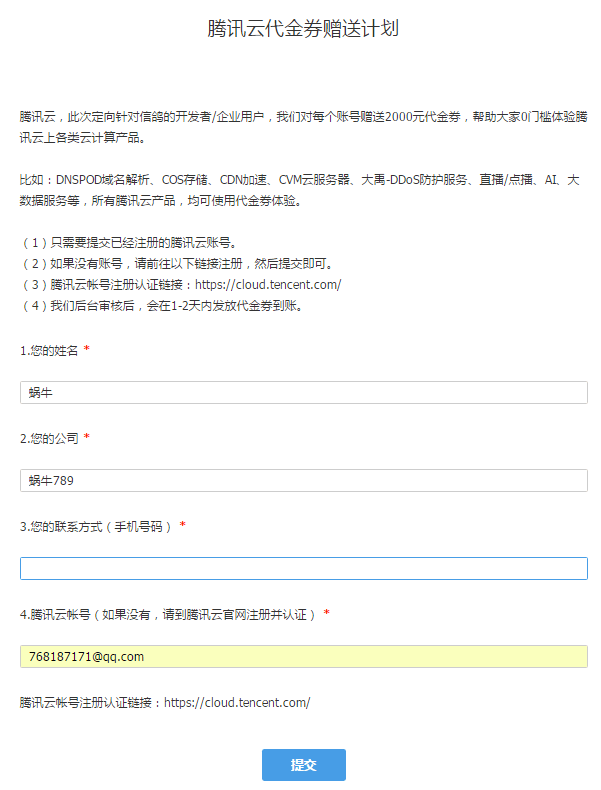 腾讯云代金券赠送计划

腾讯云，此次定向针对信鸽的开发者/企业用户，我们对每个账号赠送2000元代金券，帮助大家0门槛体验腾讯云上各类云计算产品。

比如：DNSPOD域名解析、COS存储、CDN加速、CVM云服务器、大禹-DDoS防护服务、直播/点播、AI、大数据服务等，所有腾讯云产品，均可使用代金券体验。

（1）只需要提交已经注册的腾讯云账号。
（2）如果没有账号，请前往以下链接注册，然后提交即可。
（3）腾讯云帐号注册认证链接：https://cloud.tencent.com/
（4）我们后台审核后，会在1-2天内发放代金券到账。

1.您的姓名 *

蜗牛

2.您的公司 *

蜗牛789

3.您的联系方式（手机号码） *

4.腾讯云帐号（如果没有，请到腾讯云官网注册并认证） *

768187171@qq.com

腾讯云帐号注册认证链接：https://cloud.tencent.com/

提交